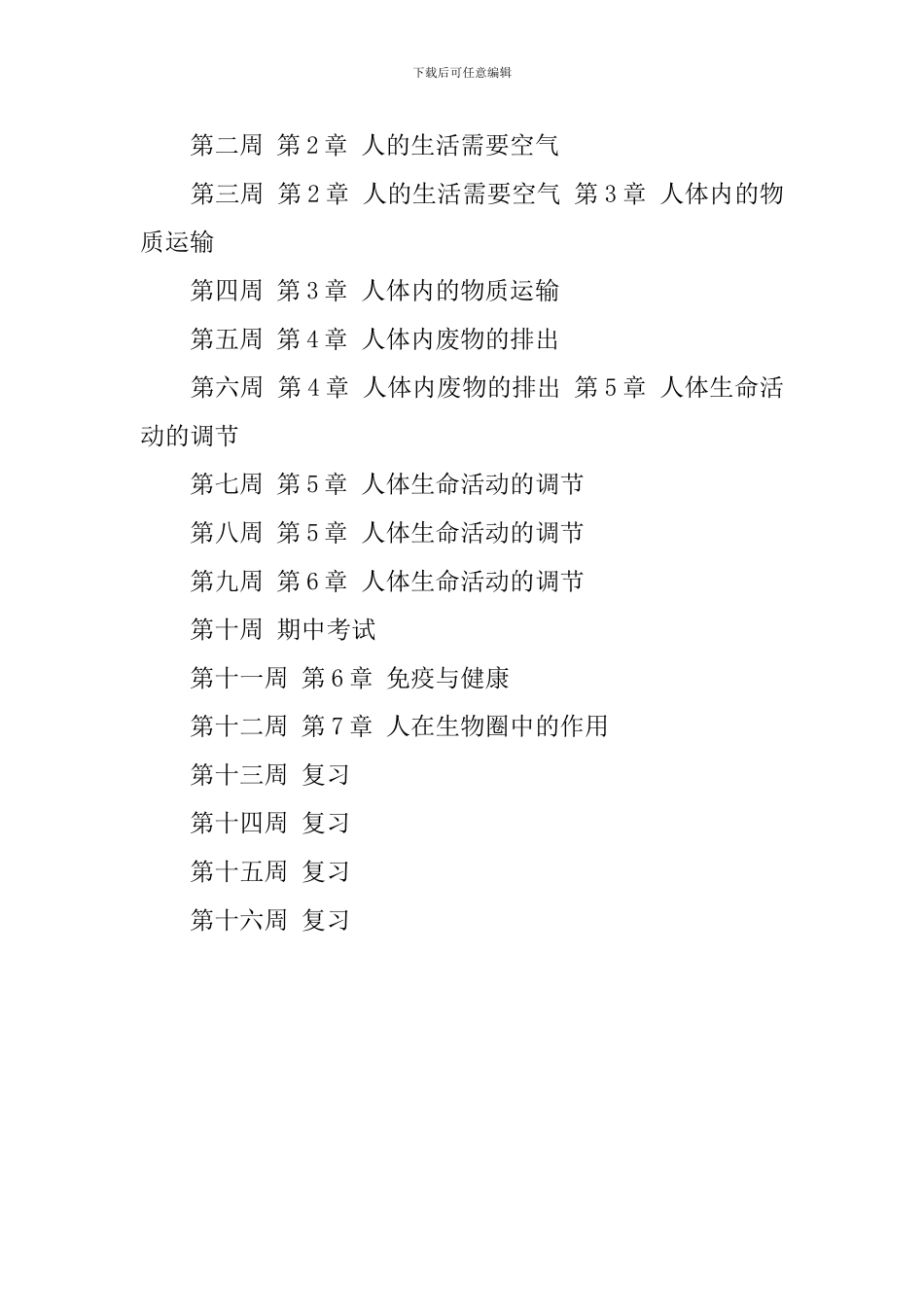 下载后可任意编辑

第二周 第2章 人的生活需要空气

第三周 第2章 人的生活需要空气 第3章 人体内的物质运输

第四周 第3章 人体内的物质运输

第五周 第4章 人体内废物的排出

第六周 第4章 人体内废物的排出 第5章 人体生命活动的调节

第七周 第5章 人体生命活动的调节

第八周 第5章 人体生命活动的调节

第九周 第6章 人体生命活动的调节

第十周 期中考试

第十一周 第6章 免疫与健康

第十二周 第7章 人在生物圈中的作用

第十三周 复习

第十四周 复习

第十五周 复习

第十六周 复习